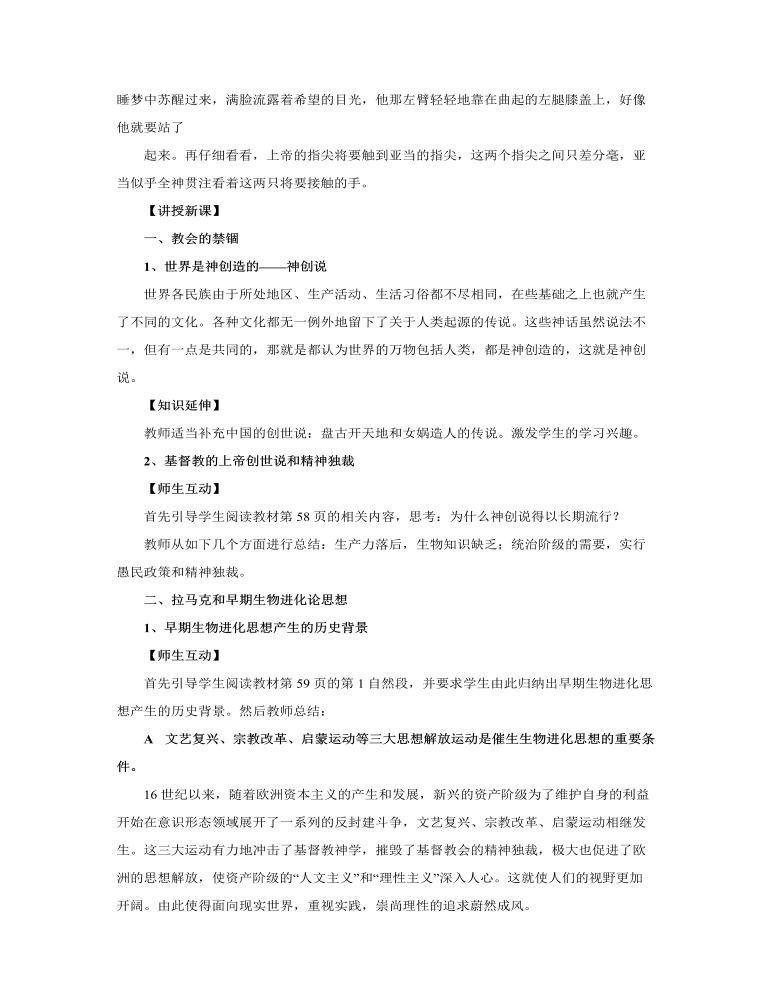 睡梦中苏醒过来，满脸流露着希望的目光，他那左臂轻轻地靠在曲起的左腿膝盖上，好像他就要站了

起来。再仔细看看，上帝的指尖将要触到亚当的指尖，这两个指尖之间只差分毫，亚当似乎全神贯注看着这两只将要接触的手。

【讲授新课】

一、教会的禁锢

1、世界是神创造的——神创说

世界各民族由于所处地区、生产活动、生活习俗都不尽相同，在些基础之上也就产生了不同的文化。各种文化都无一例外地留下了关于人类起源的传说。这些神话虽然说法不一，但有一点是共同的，那就是都认为世界的万物包括人类，都是神创造的，这就是神创说。

【知识延伸】

教师适当补充中国的创世说：盘古开天地和女娲造人的传说。激发学生的学习兴趣。

2、基督教的上帝创世说和精神独裁

【师生互动】

首先引导学生阅读教材第 58 页的相关内容，思考：为什么神创说得以长期流行？

教师从如下几个方面进行总结：生产力落后，生物知识缺乏；统治阶级的需要，实行愚民政策和精神独裁。

二、拉马克和早期生物进化论思想

1、早期生物进化思想产生的历史背景

【师生互动】

首先引导学生阅读教材第 59 页的第 1 自然段，并要求学生由此归纳出早期生物进化思想产生的历史背景。然后教师总结：

A 文艺复兴、宗教改革、启蒙运动等三大思想解放运动是催生生物进化思想的重要条件。

16 世纪以来，随着欧洲资本主义的产生和发展，新兴的资产阶级为了维护自身的利益开始在意识形态领域展开了一系列的反封建斗争，文艺复兴、宗教改革、启蒙运动相继发生。这三大运动有力地冲击了基督教神学，摧毁了基督教会的精神独裁，极大也促进了欧洲的思想解放，使资产阶级的“人文主义”和“理性主义”深入人心。这就使人们的视野更加开阔。由此使得面向现实世界，重视实践，崇尚理性的追求蔚然成风。